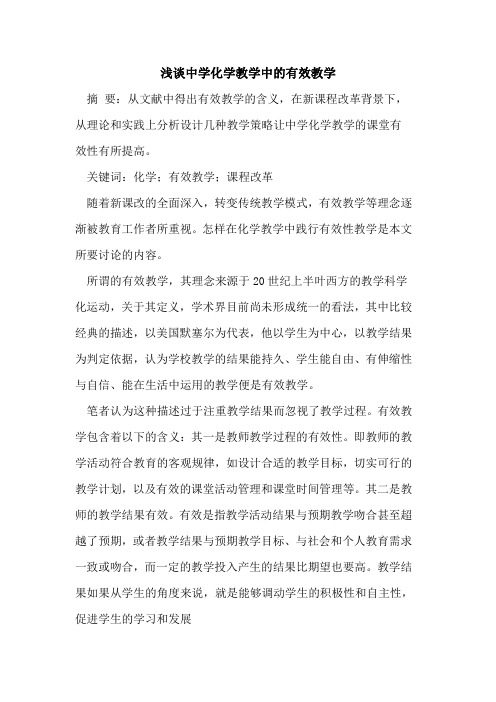 浅谈中学化学教学中的有效教学

摘 要：从文献中得出有效教学的含义，在新课程改革背景下，从理论和实践上分析设计几种教学策略让中学化学教学的课堂有效性有所提高。

关键词：化学；有效教学；课程改革

随着新课改的全面深入，转变传统教学模式，有效教学等理念逐渐被教育工作者所重视。怎样在化学教学中践行有效性教学是本文所要讨论的内容。

所谓的有效教学，其理念来源于20世纪上半叶西方的教学科学化运动，关于其定义，学术界目前尚未形成统一的看法，其中比较经典的描述，以美国默塞尔为代表，他以学生为中心，以教学结果为判定依据，认为学校教学的结果能持久、学生能自由、有伸缩性与自信、能在生活中运用的教学便是有效教学。

笔者认为这种描述过于注重教学结果而忽视了教学过程。有效教学包含着以下的含义：其一是教师教学过程的有效性。即教师的教学活动符合教育的客观规律，如设计合适的教学目标，切实可行的教学计划，以及有效的课堂活动管理和课堂时间管理等。其二是教师的教学结果有效。有效是指教学活动结果与预期教学吻合甚至超越了预期，或者教学结果与预期教学目标、与社会和个人教育需求一致或吻合，而一定的教学投入产生的结果比期望也要高。教学结果如果从学生的角度来说，就是能够调动学生的积极性和自主性，促进学生的学习和发展